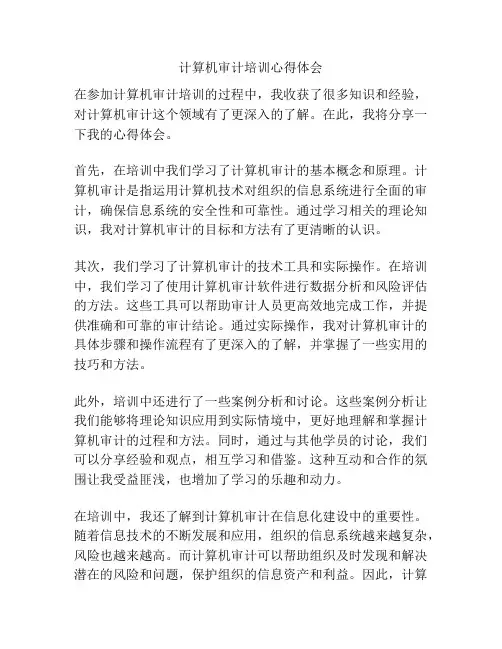 计算机审计培训心得体会

在参加计算机审计培训的过程中，我收获了很多知识和经验，对计算机审计这个领域有了更深入的了解。在此，我将分享一下我的心得体会。

首先，在培训中我们学习了计算机审计的基本概念和原理。计算机审计是指运用计算机技术对组织的信息系统进行全面的审计，确保信息系统的安全性和可靠性。通过学习相关的理论知识，我对计算机审计的目标和方法有了更清晰的认识。

其次，我们学习了计算机审计的技术工具和实际操作。在培训中，我们学习了使用计算机审计软件进行数据分析和风险评估的方法。这些工具可以帮助审计人员更高效地完成工作，并提供准确和可靠的审计结论。通过实际操作，我对计算机审计的具体步骤和操作流程有了更深入的了解，并掌握了一些实用的技巧和方法。

此外，培训中还进行了一些案例分析和讨论。这些案例分析让我们能够将理论知识应用到实际情境中，更好地理解和掌握计算机审计的过程和方法。同时，通过与其他学员的讨论，我们可以分享经验和观点，相互学习和借鉴。这种互动和合作的氛围让我受益匪浅，也增加了学习的乐趣和动力。

在培训中，我还了解到计算机审计在信息化建设中的重要性。随着信息技术的不断发展和应用，组织的信息系统越来越复杂，风险也越来越高。而计算机审计可以帮助组织及时发现和解决潜在的风险和问题，保护组织的信息资产和利益。因此，计算